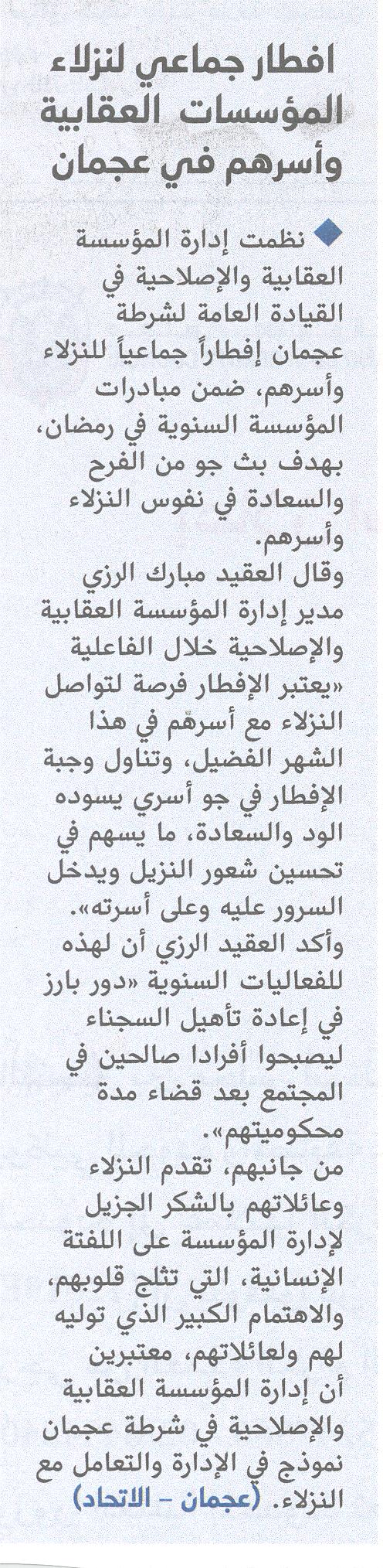 افطار جماعي لنزلاء المؤسسات العقابية وأسرهم في عجمان

نظمت إدارة المؤسسة العقابية والإصلاحية في القيادة العامة لشرطة عجمان إفطاراً جماعياً للنزلاء وأسرهم، ضمن مبادرات المؤسسة السنوية في رمضان، بهدف بث جو من الفرح والسعادة في نفوس النزلاء وأسرهم.
وقال العقيد مبارك الرزي مدير إدارة المؤسسة العقابية والإصلاحية خلال الفاعلية «يعتبر الإفطار فرصة لتواصل النزلاء مع أسرهم في هذا الشهر الفضيل، وتناول وجبة الإفطار في جو أسري يسوده الود والسعادة، ما يسهم في تحسين شعور النزيل ويدخل السرور عليه وعلى أسرته».
وأكد العقيد الرزي أن لهذه للفعاليات السنوية «دور بارز في إعادة تأهيل السجناء ليصبحوا أفرادا صالحين في المجتمع بعد قضاء مدة محكوميتهم».
من جانبهم، تقدم النزلاء وعائلاتهم بالشكر الجزيل لإدارة المؤسسة على اللفتة الإنسانية، التي تثلج قلوبهم، والاهتمام الكبير الذي توليه لهم ولعائلاتهم، معتبرين أن إدارة المؤسسة العقابية والإصلاحية في شرطة عجمان نموذج في الإدارة والتعامل مع النزلاء. (عجمان - الاتحاد)